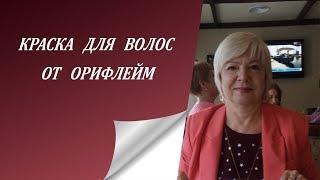 КРАСКА ДЛЯ ВОЛОС ОТ ОРИФЛЕЙМ